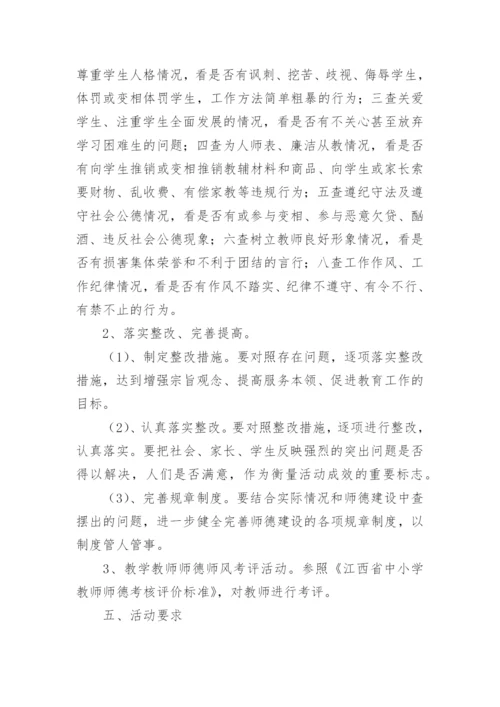 尊重学生人格情况，看是否有讽刺、挖苦、歧视、侮辱学生，体罚或变相体罚学生，工作方法简单粗暴的行为；三查关爱学生、注重学生全面发展的情况，看是否有不关心甚至放弃学习困难生的问题；四查为人师表、廉洁从教情况，看是否有向学生推销或变相推销教辅材料和商品、向学生或家长索要财物、乱收费、有偿家教等违规行为；五查遵纪守法及遵守社会公德情况，看是否有或参与变相、参与恶意欠贷、酗酒、违反社会公德现象；六查树立教师良好形象情况，看是否有损害集体荣誉和不利于团结的言行；八查工作作风、工作纪律情况，看是否有作风不踏实、纪律不遵守、有令不行、有禁不止的行为。

2、落实整改、完善提高。

（1）、制定整改措施。要对照存在问题，逐项落实整改措施，达到增强宗旨观念、提高服务本领、促进教育工作的目标。

（2）、认真落实整改。要对照整改措施，逐项进行整改，认真落实。要把社会、家长、学生反映强烈的突出问题是否得以解决，人们是否满意，作为衡量活动成效的重要标志。

（3）、完善规章制度。要结合实际情况和师德建设中查摆出的问题，进一步健全完善师德建设的各项规章制度，以制度管人管事。

3、教学教师师德师风考评活动。参照《江西省中小学教师师德考核评价标准》，对教师进行考评。

五、活动要求